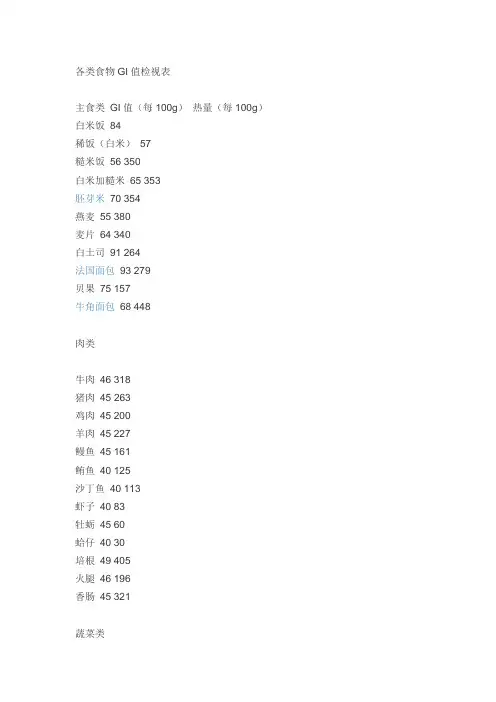 各类食物GI值检视表

主食类 GI值（每100g） 热量（每100g）
白米饭 84
稀饭（白米） 57
糙米饭 56 350
白米加糙米 65 353
胚芽米 70 354
燕麦 55 380
麦片 64 340
白土司 91 264
法国面包 93 279
贝果 75 157
牛角面包 68 448

肉类

牛肉 46 318
猪肉 45 263
鸡肉 45 200
羊肉 45 227
鳗鱼 45 161
鲔鱼 40 125
沙丁鱼 40 113
虾子 40 83
牡蛎 45 60
蛤仔 40 30
培根 49 405
火腿 46 196
香肠 45 321

蔬菜类